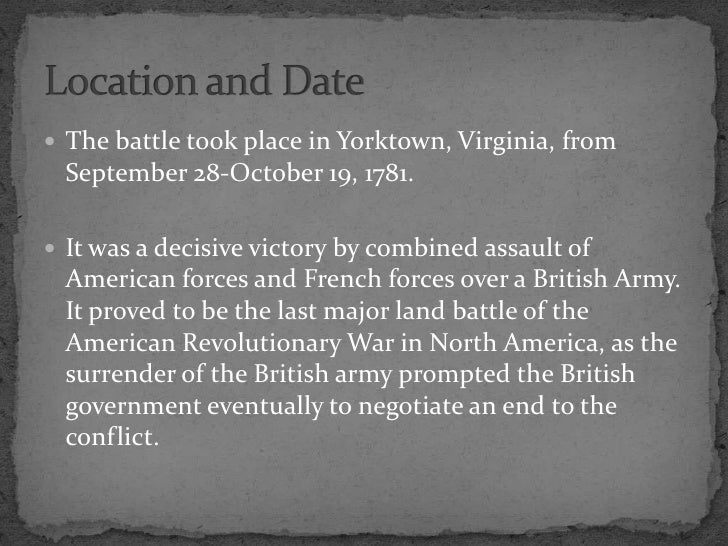 Location and Date

• The battle took place in Yorktown, Virginia, from September 28-October 19, 1781.

• It was a decisive victory by combined assault of American forces and French forces over a British Army. It proved to be the last major land battle of the American Revolutionary War in North America, as the surrender of the British army prompted the British government eventually to negotiate an end to the conflict.